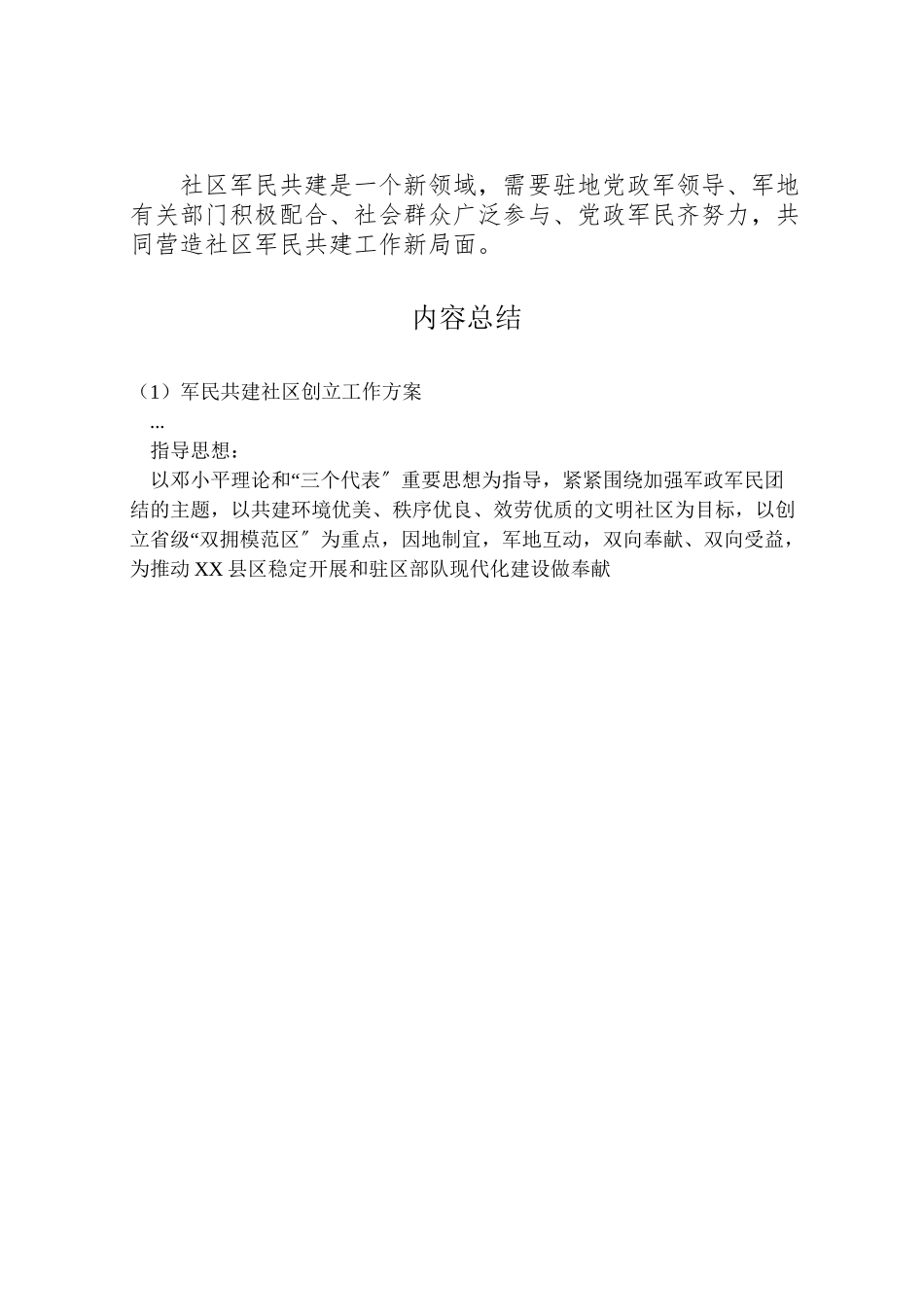 社区军民共建是一个新领域，需要驻地党政军领导、军地有关部门积极配合、社会群众广泛参与、党政军民齐努力，共同营造社区军民共建工作新局面。

内容总结

（1）军民共建社区创立工作方案

...

指导思想：

以邓小平理论和“三个代表″重要思想为指导，紧紧围绕加强军政军民团结的主题，以共建环境优美、秩序优良、效劳优质的文明社区为目标，以创立省级“双拥模范区″为重点，因地制宜，军地互动，双向奉献、双向受益，为推动XX县区稳定开展和驻区部队现代化建设做奉献